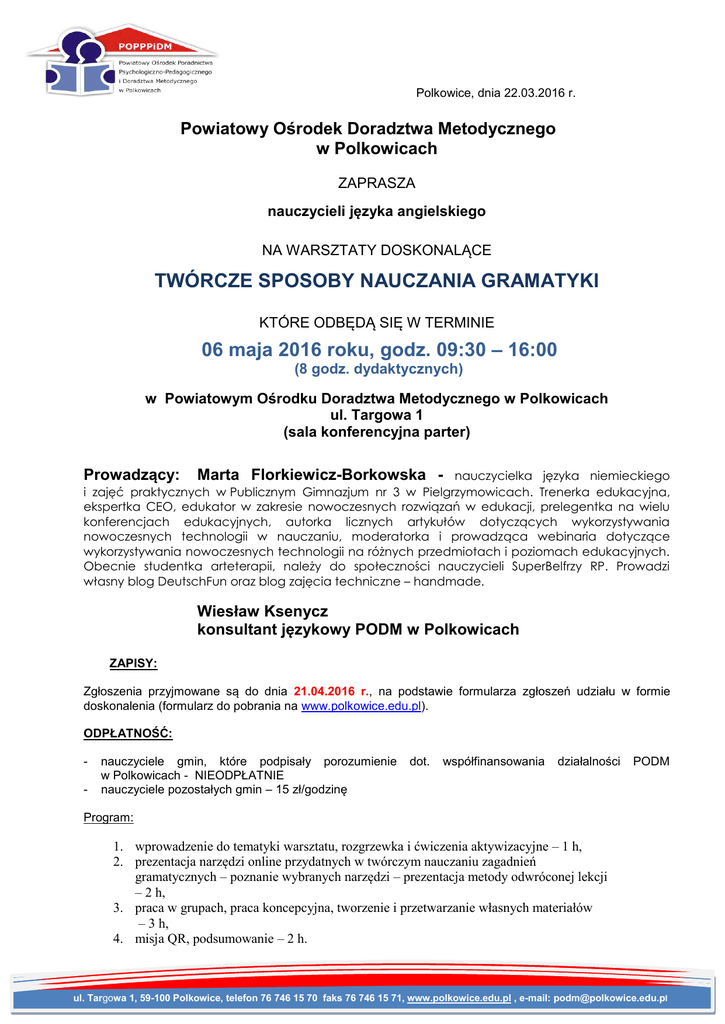 POPPPiDM
Powiatowy Ośrodek Poradnictwa Psychologiczno-Pedagogicznego i Doradztwa Metodycznego w Polkowicach

Polkowice, dnia 22.03.2016 r.

Powiatowy Ośrodek Doradztwa Metodycznego
w Polkowicach

ZAPRASZA

nauczycieli języka angielskiego

NA WARSZTATY DOSKONALĄCE

TWÓRCZE SPOSOBY NAUCZANIA GRAMATYKI

KTÓRE ODBĘDĄ SIĘ W TERMINIE

06 maja 2016 roku, godz. 09:30 – 16:00
(8 godz. dydaktycznych)

w Powiatowym Ośrodku Doradztwa Metodycznego w Polkowicach
ul. Targowa 1
(sala konferencyjna parter)

Prowadzący: Marta Florkiewicz-Borkowska - nauczycielka języka niemieckiego i zajęć praktycznych w Publicznym Gimnazjum nr 3 w Pielgrzymowicach. Trenerka edukacyjna, ekspertka CEO, edukator w zakresie nowoczesnych rozwiązań w edukacji, prelegentka na wielu konferencjach edukacyjnych, autorka licznych artykułów dotyczących wykorzystywania nowoczesnych technologii w nauczaniu, moderatorka i prowadząca webinaria dotyczące wykorzystywania nowoczesnych technologii na różnych przedmiotach i poziomach edukacyjnych. Obecnie studentka arteterapii, należy do społeczności nauczycieli SuperBelfrzy RP. Prowadzi własny blog DeutschFun oraz blog zajęcia techniczne – handmade.

Wiesław Ksenycz
konsultant językowy PODM w Polkowicach

ZAPISY:

Zgłoszenia przyjmowane są do dnia 21.04.2016 r., na podstawie formularza zgłoszeń udziału w formie doskonalenia (formularz do pobrania na www.polkowice.edu.pl).

ODPŁATNOŚĆ:

- nauczyciele gmin, które podpisały porozumienie dot. współfinansowania działalności PODM w Polkowicach - NIEODPŁATNIE
- nauczyciele pozostałych gmin – 15 zł/godzinę

Program:

1. wprowadzenie do tematyki warsztatu, rozgrzewka i ćwiczenia aktywizacyjne – 1 h,
2. prezentacja narzędzi online przydatnych w twórczym nauczaniu zagadnień gramatycznych – poznanie wybranych narzędzi – prezentacja metody odwróconej lekcji – 2 h,
3. praca w grupach, praca koncepcyjna, tworzenie i przetwarzanie własnych materiałów – 3 h,
4. misja QR, podsumowanie – 2 h.

ul. Targowa 1, 59-100 Polkowice, telefon 76 746 15 70 faks 76 746 15 71, www.polkowice.edu.pl , e-mail: podm@polkowice.edu.pl